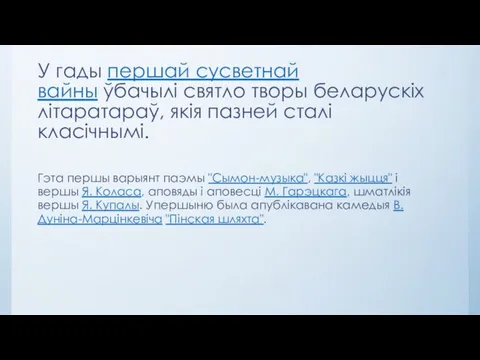 У гады першай сусветнай вайны ўбачылі святло творы беларускіх літаратараў, якія пазней сталі класічнымі.

Гэта першы варыянт паэмы "Сымон-музыка", "Казкі жыцця" і вершы Я. Коласа, аповяды і аповесці М. Гарэцкага, шматлікія вершы Я. Купалы. Упершыню была апублікавана камедыя В. Дуніна-Марцінкевіча "Пінская шляхта".